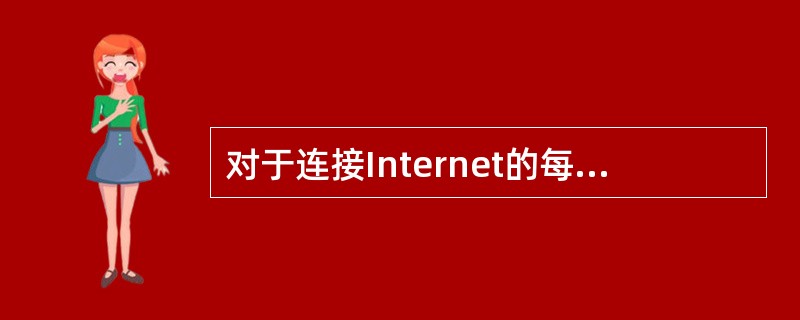 对于连接Internet的每...